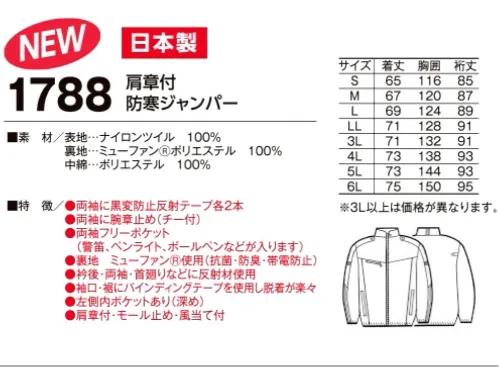 NEW

日本製

1788 肩章付 防寒ジャンパー

■素　材／表地…ナイロンツイル　100%
裏地…ミューファン®ポリエステル　100%
中綿…ポリエステル　100%

■特　徴／●両袖に黒変防止反射テープ各2本
●両袖に腕章止め（チー付）
●両袖フリーポケット
（警笛、ペンライト、ボールペンなどが入ります）
●裏地　ミューファン®使用（抗菌・防臭・帯電防止）
●衿後・両袖・首廻りなどに反射材使用
●袖口・裾にバインディングテープを使用し脱着が楽々
●左側内ポケットあり（深め）
●肩章付・モール止め・風当て付

| サイズ | 着丈 | 胸囲 | 裄丈 |
|---|---|---|---|
| S | 65 | 116 | 85 |
| M | 67 | 120 | 87 |
| L | 69 | 124 | 89 |
| LL | 71 | 128 | 91 |
| 3L | 71 | 132 | 91 |
| 4L | 73 | 138 | 93 |
| 5L | 73 | 144 | 93 |
| 6L | 75 | 150 | 95 |

※3L以上は価格が異なります。